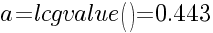 $a = lcgvalue() = 0.443$